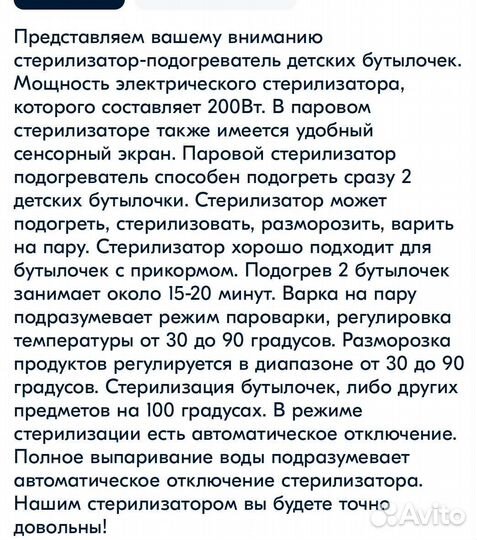 Представляем вашему вниманию стерилизатор-подогреватель детских бутылочек. Мощность электрического стерилизатора, которого составляет 200Вт. В паровом стерилизаторе также имеется удобный сенсорный экран. Паровой стерилизатор подогреватель способен подогреть сразу 2 детских бутылочки. Стерилизатор может подогреть, стерилизовать, разморозить, варить на пару. Стерилизатор хорошо подходит для бутылочек с прикормом. Подогрев 2 бутылочек занимает около 15-20 минут. Варка на пару подразумевает режим пароварки, регулировка температуры от 30 до 90 градусов. Разморозка продуктов регулируется в диапазоне от 30 до 90 градусов. Стерилизация бутылочек, либо других предметов на 100 градусах. В режиме стерилизации есть автоматическое отключение. Полное выпаривание воды подразумевает автоматическое отключение стерилизатора. Нашим стерилизатором вы будете точно довольны!

Avito